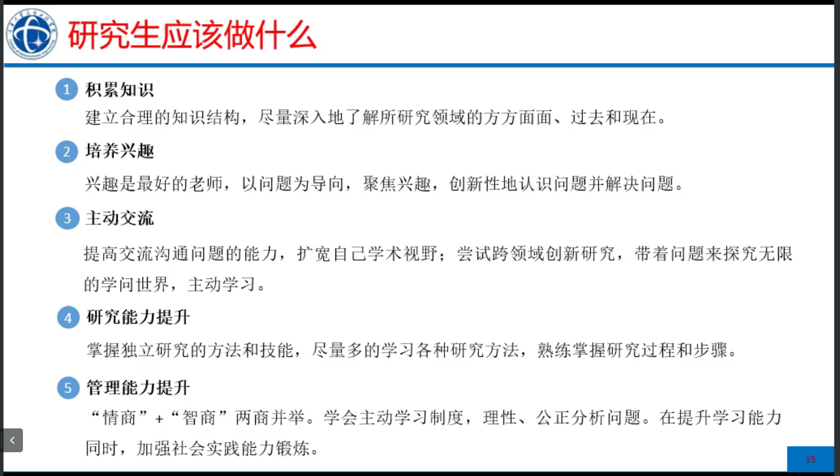 研究生应该做什么

1 积累知识
建立合理的知识结构，尽量深入地了解所研究领域的方方面面、过去和现在。

2 培养兴趣
兴趣是最好的老师，以问题为导向，聚焦兴趣，创新性地认识问题并解决问题。

3 主动交流
提高交流沟通问题的能力，扩宽自己学术视野；尝试跨领域创新研究，带着问题来探究无限的学问世界，主动学习。

4 研究能力提升
掌握独立研究的方法和技能，尽量多的学习各种研究方法，熟练掌握研究过程和步骤。

5 管理能力提升
“情商”+“智商”两商并举。学会主动学习制度，理性、公正分析问题。在提升学习能力同时，加强社会实践能力锻炼。

15